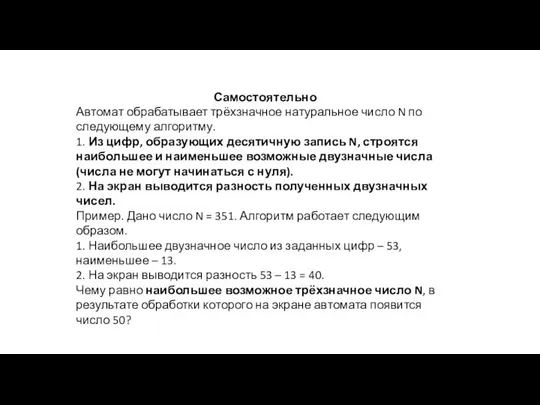 Самостоятельно

Автомат обрабатывает трёхзначное натуральное число N по следующему алгоритму.
1. Из цифр, образующих десятичную запись N, строятся наибольшее и наименьшее возможные двузначные числа (числа не могут начинаться с нуля).
2. На экран выводится разность полученных двузначных чисел.
Пример. Дано число N = 351. Алгоритм работает следующим образом.
1. Наибольшее двузначное число из заданных цифр – 53, наименьшее – 13.
2. На экран выводится разность 53 – 13 = 40.
Чему равно наибольшее возможное трёхзначное число N, в результате обработки которого на экране автомата появится число 50?